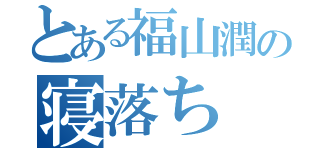 とある福山潤の
寝落ち